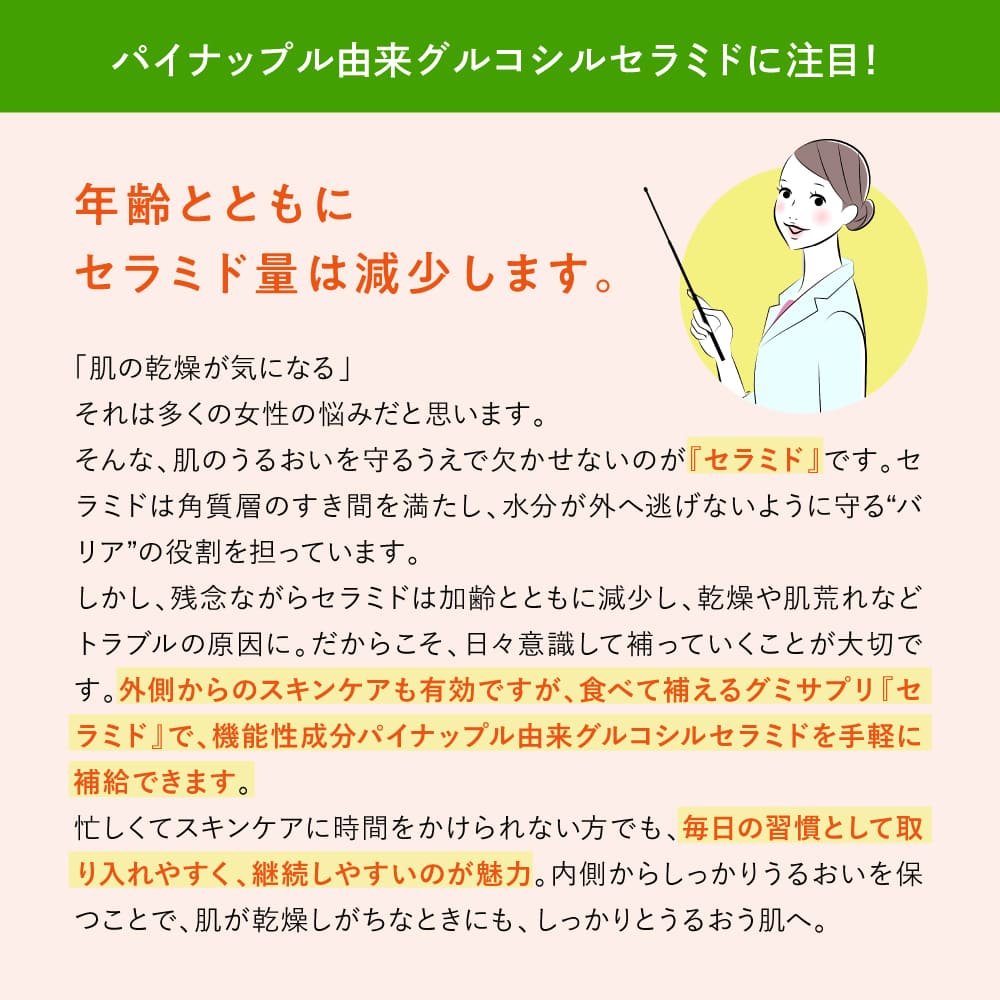 パイナップル由来グルコシルセラミドに注目!

年齢とともに
セラミド量は減少します。

「肌の乾燥が気になる」
それは多くの女性の悩みだと思います。
そんな、肌のうるおいを守るうえで欠かせないのが『セラミド』です。セラミドは角質層のすき間を満たし、水分が外へ逃げないように守る“バリア”の役割を担っています。
しかし、残念ながらセラミドは加齢とともに減少し、乾燥や肌荒れなどトラブルの原因に。だからこそ、日々意識して補っていくことが大切です。外側からのスキンケアも有効ですが、食べて補えるグミサプリ『セラミド』で、機能性成分パイナップル由来グルコシルセラミドを手軽に補給できます。
忙しくてスキンケアに時間をかけられない方でも、毎日の習慣として取り入れやすく、継続しやすいのが魅力。内側からしっかりうるおいを保つことで、肌が乾燥しがちなときにも、しっかりとうるおう肌へ。